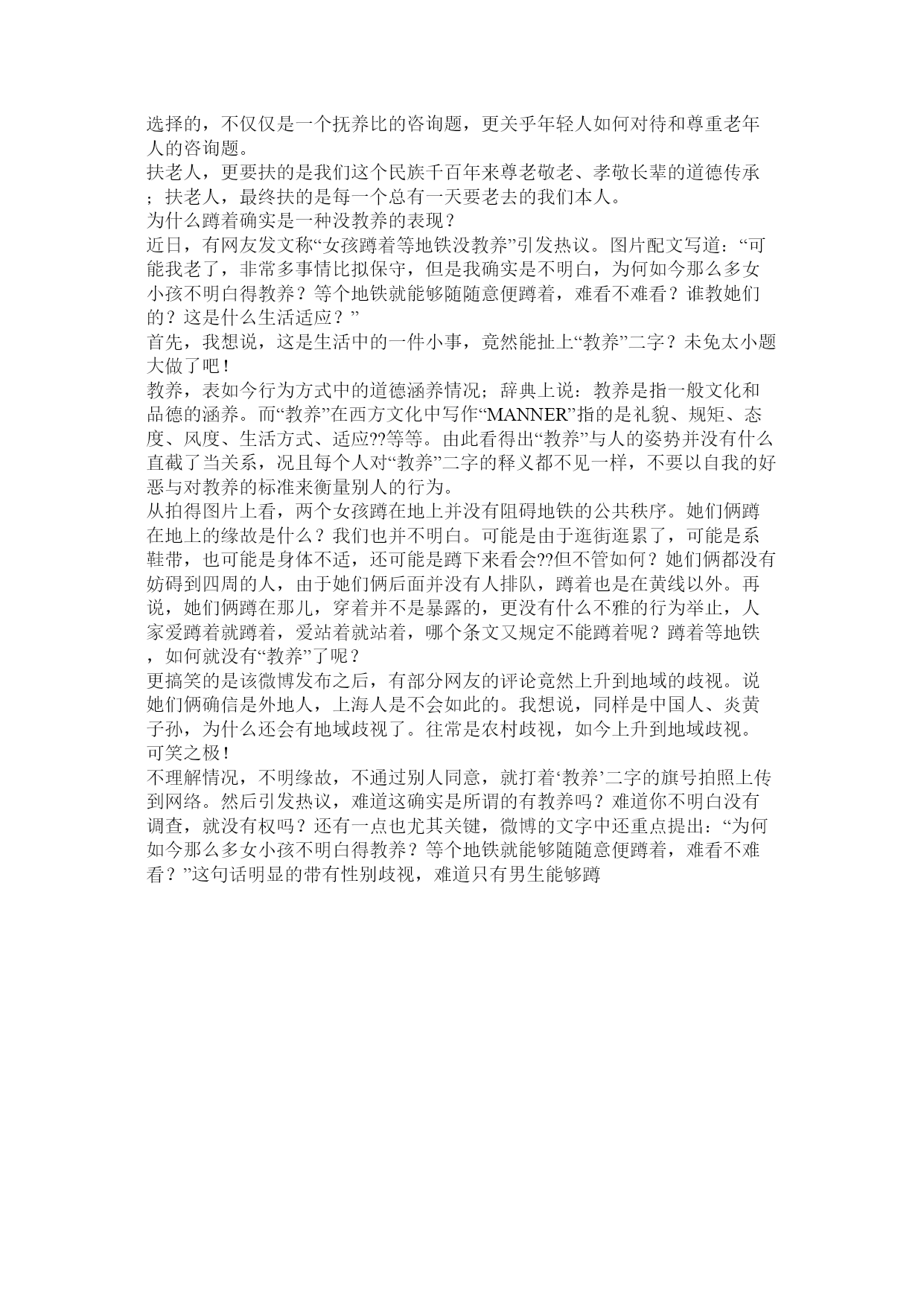 选择的，不仅仅是一个抚养比的咨询题，更关乎年轻人如何对待和尊重老年人的咨询题。
扶老人，更要扶的是我们这个民族千百年来尊老敬老、孝敬长辈的道德传承；扶老人，最终扶的是每一个总有一天要老去的我们本人。
为什么蹲着确实是一种没教养的表现？
近日，有网友发文称“女孩蹲着等地铁没教养”引发热议。图片配文写道：“可能我老了，非常多事情比拟保守，但是我确实是不明白，为何如今那么多女小孩不明白得教养？等个地铁就能够随随意便蹲着，难看不难看？谁教她们的？这是什么生活适应？”
首先，我想说，这是生活中的一件小事，竟然能扯上“教养”二字？未免太小题大做了吧！
教养，表如今行为方式中的道德涵养情况；辞典上说：教养是指一般文化和品德的涵养。而“教养”在西方文化中写作“MANNER”指的是礼貌、规矩、态度、风度、生活方式、适应??等等。由此看得出“教养”与人的姿势并没有什么直截了当关系，况且每个人对“教养”二字的释义都不见一样，不要以自我的好恶与对教养的标准来衡量别人的行为。
从拍得图片上看，两个女孩蹲在地上并没有阻碍地铁的公共秩序。她们俩蹲在地上的缘故是什么？我们也并不明白。可能是由于逛街逛累了，可能是系鞋带，也可能是身体不适，还可能是蹲下来看会??但不管如何？她们俩都没有妨碍到四周的人，由于她们俩后面并没有人排队，蹲着也是在黄线以外。再说，她们俩蹲在那儿，穿着并不是暴露的，更没有什么不雅的行为举止，人家爱蹲着就蹲着，爱站着就站着，哪个条文又规定不能蹲着呢？蹲着等地铁，如何就没有“教养”了呢？
更搞笑的是该微博发布之后，有部分网友的评论竟然上升到地域的歧视。说她们俩确信是外地人，上海人是不会如此的。我想说，同样是中国人、炎黄子孙，为什么还会有地域歧视了。往常是农村歧视，如今上升到地域歧视。可笑之极！
不理解情况，不明缘故，不通过别人同意，就打着‘教养’二字的旗号拍照上传到网络。然后引发热议，难道这确实是所谓的有教养吗？难道你不明白没有调查，就没有权吗？还有一点也尤其关键，微博的文字中还重点提出：“为何如今那么多女小孩不明白得教养？等个地铁就能够随随意便蹲着，难看不难看？”这句话明显的带有性别歧视，难道只有男生能够蹲